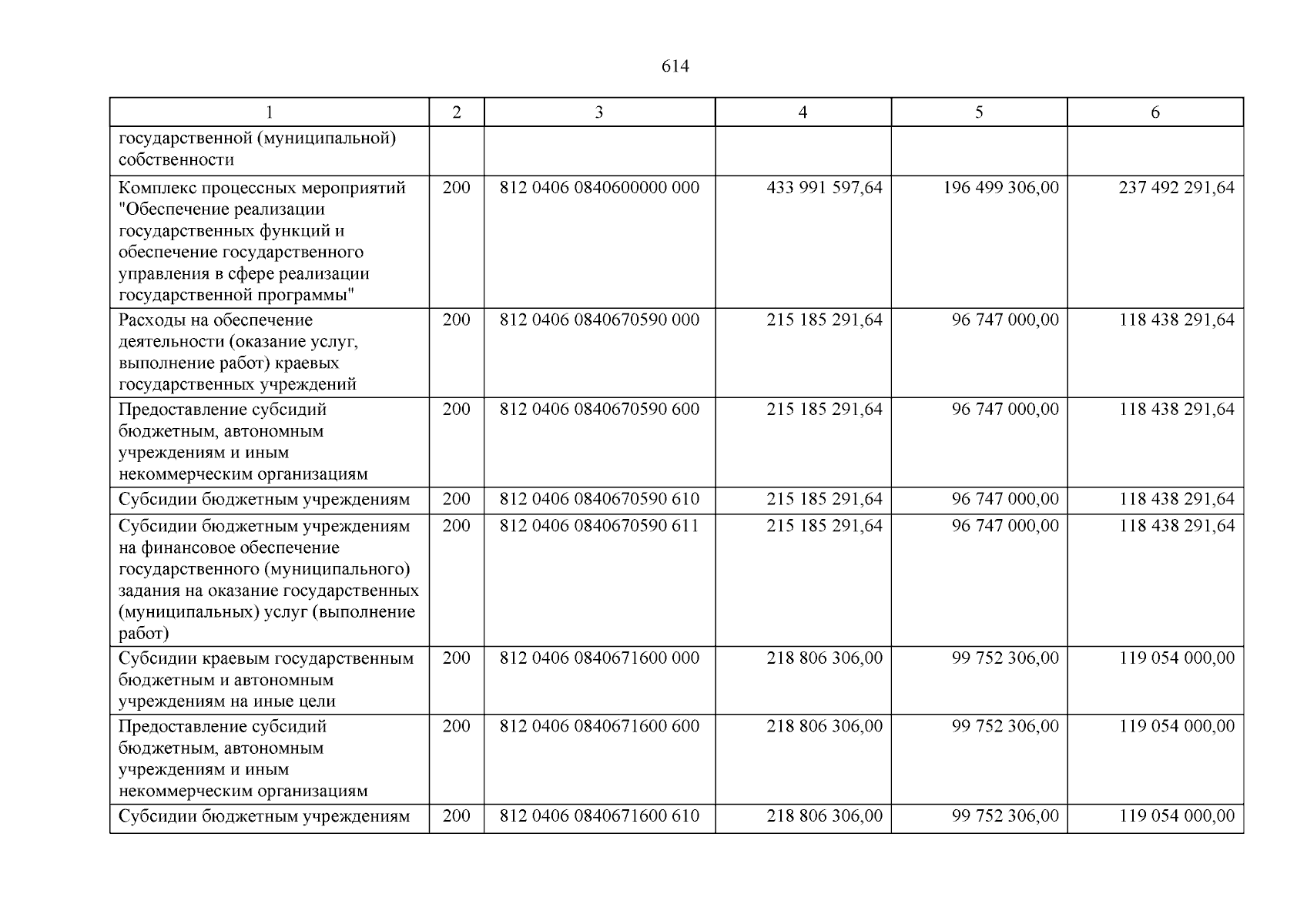 614

| 1 | 2 | 3 | 4 | 5 | 6 |
|---|---|---|---|---|---|
| государственной (муниципальной) собственности | | | | | |
| Комплекс процессных мероприятий "Обеспечение реализации государственных функций и обеспечение государственного управления в сфере реализации государственной программы" | 200 | 812 0406 0840600000 000 | 433 991 597,64 | 196 499 306,00 | 237 492 291,64 |
| Расходы на обеспечение деятельности (оказание услуг, выполнение работ) краевых государственных учреждений | 200 | 812 0406 0840670590 000 | 215 185 291,64 | 96 747 000,00 | 118 438 291,64 |
| Предоставление субсидий бюджетным, автономным учреждениям и иным некоммерческим организациям | 200 | 812 0406 0840670590 600 | 215 185 291,64 | 96 747 000,00 | 118 438 291,64 |
| Субсидии бюджетным учреждениям | 200 | 812 0406 0840670590 610 | 215 185 291,64 | 96 747 000,00 | 118 438 291,64 |
| Субсидии бюджетным учреждениям на финансовое обеспечение государственного (муниципального) задания на оказание государственных (муниципальных) услуг (выполнение работ) | 200 | 812 0406 0840670590 611 | 215 185 291,64 | 96 747 000,00 | 118 438 291,64 |
| Субсидии краевым государственным бюджетным и автономным учреждениям на иные цели | 200 | 812 0406 0840671600 000 | 218 806 306,00 | 99 752 306,00 | 119 054 000,00 |
| Предоставление субсидий бюджетным, автономным учреждениям и иным некоммерческим организациям | 200 | 812 0406 0840671600 600 | 218 806 306,00 | 99 752 306,00 | 119 054 000,00 |
| Субсидии бюджетным учреждениям | 200 | 812 0406 0840671600 610 | 218 806 306,00 | 99 752 306,00 | 119 054 000,00 |